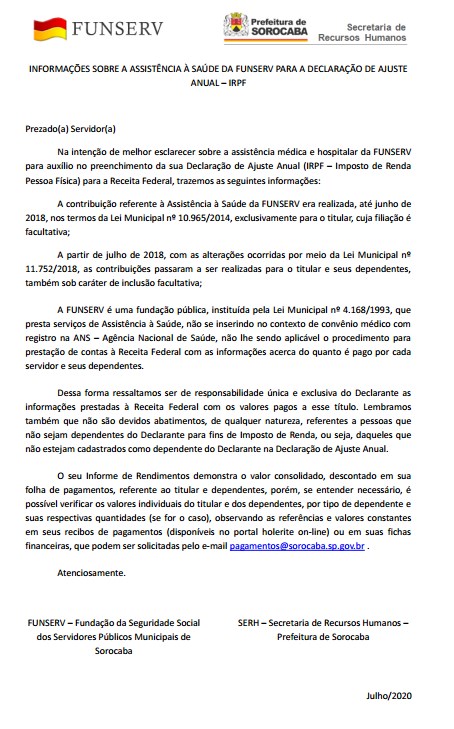 FUNSERV

Prefeitura de SOROCABA

Secretaria de Recursos Humanos

INFORMAÇÕES SOBRE A ASSISTÊNCIA À SAÚDE DA FUNSERV PARA A DECLARAÇÃO DE AJUSTE ANUAL – IRPF

Prezado(a) Servidor(a)

Na intenção de melhor esclarecer sobre a assistência médica e hospitalar da FUNSERV para auxílio no preenchimento da sua Declaração de Ajuste Anual (IRPF – Imposto de Renda Pessoa Física) para a Receita Federal, trazemos as seguintes informações:

A contribuição referente à Assistência à Saúde da FUNSERV era realizada, até junho de 2018, nos termos da Lei Municipal nº 10.965/2014, exclusivamente para o titular, cuja filiação é facultativa;

A partir de julho de 2018, com as alterações ocorridas por meio da Lei Municipal nº 11.752/2018, as contribuições passaram a ser realizadas para o titular e seus dependentes, também sob caráter de inclusão facultativa;

A FUNSERV é uma fundação pública, instituída pela Lei Municipal nº 4.168/1993, que presta serviços de Assistência à Saúde, não se inserindo no contexto de convênio médico com registro na ANS – Agência Nacional de Saúde, não lhe sendo aplicável o procedimento para prestação de contas à Receita Federal com as informações acerca do quanto é pago por cada servidor e seus dependentes.

Dessa forma ressaltamos ser de responsabilidade única e exclusiva do Declarante as informações prestadas à Receita Federal com os valores pagos a esse título. Lembramos também que não são devidos abatimentos, de qualquer natureza, referentes a pessoas que não sejam dependentes do Declarante para fins de Imposto de Renda, ou seja, daqueles que não estejam cadastrados como dependente do Declarante na Declaração de Ajuste Anual.

O seu Informe de Rendimentos demonstra o valor consolidado, descontado em sua folha de pagamentos, referente ao titular e dependentes, porém, se entender necessário, é possível verificar os valores individuais do titular e dos dependentes, por tipo de dependente e suas respectivas quantidades (se for o caso), observando as referências e valores constantes em seus recibos de pagamentos (disponíveis no portal holerite on-line) ou em suas fichas financeiras, que podem ser solicitadas pelo e-mail pagamentos@sorocaba.sp.gov.br .

Atenciosamente.

FUNSERV – Fundação da Seguridade Social dos Servidores Públicos Municipais de Sorocaba

SERH – Secretaria de Recursos Humanos – Prefeitura de Sorocaba

Julho/2020